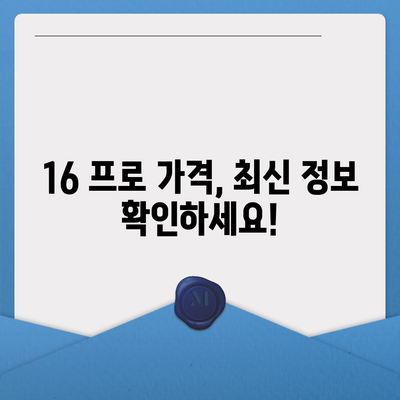 16 프로 가격, 최신 정보 확인하세요!

M